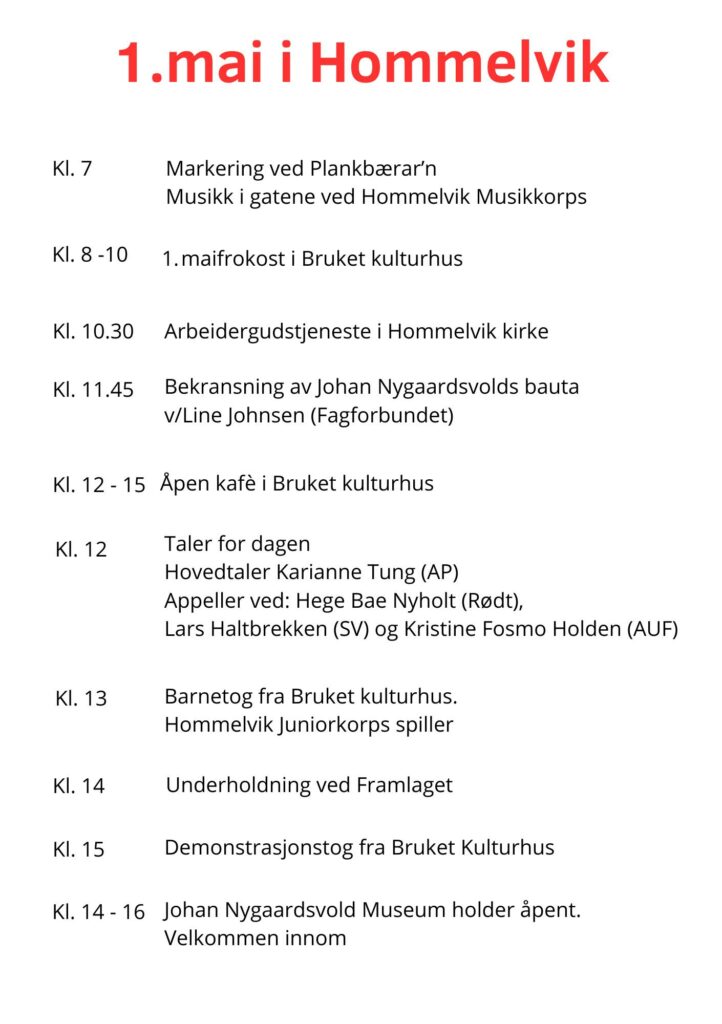 1.mai i Hommelvik

Kl. 7 Markering ved Plankbærar'n
Musikk i gatene ved Hommelvik Musikkorps

Kl. 8 -10 1.maifrokost i Bruket kulturhus

Kl. 10.30 Arbeidergudstjeneste i Hommelvik kirke

Kl. 11.45 Bekransning av Johan Nygaardsvolds bauta
v/Line Johnsen (Fagforbundet)

Kl. 12 - 15 Åpen kafè i Bruket kulturhus

Kl. 12 Taler for dagen
Hovedtaler Karianne Tung (AP)
Appeller ved: Hege Bae Nyholt (Rødt),
Lars Haltbrekken (SV) og Kristine Fosmo Holden (AUF)

Kl. 13 Barnetog fra Bruket kulturhus.
Hommelvik Juniorkorps spiller

Kl. 14 Underholdning ved Framlaget

Kl. 15 Demonstrasjonstog fra Bruket Kulturhus

Kl. 14 - 16 Johan Nygaardsvold Museum holder åpent.
Velkommen innom